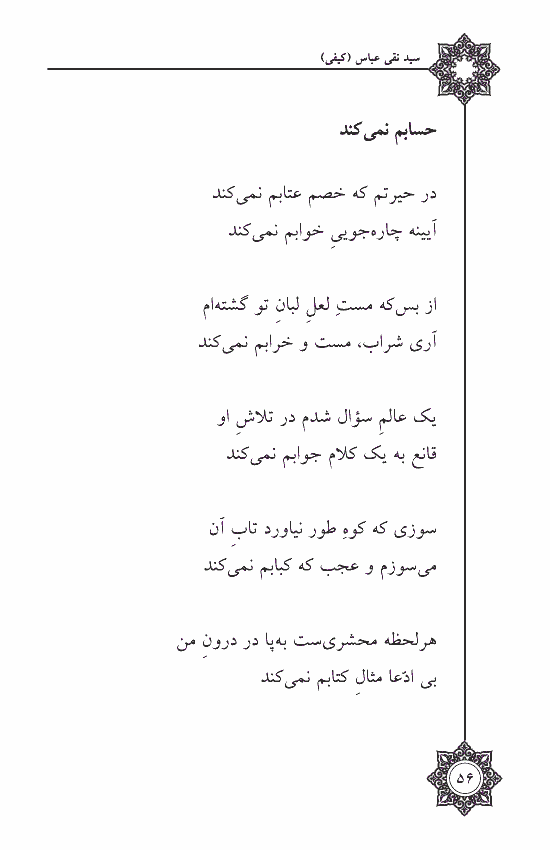 سید نقی عباس (کیفی)

حسابم نمی‌کند

در حیرتم که خصم عتابم نمی‌کند
آیینه چاره‌جوییِ خوابم نمی‌کند

از بس‌که مستِ لعلِ لبانِ تو گشته‌ام
آری شراب، مست و خرابم نمی‌کند

یک عالمِ سؤال شدم در تلاشِ او
قانع به یک کلام جوابم نمی‌کند

سوزی که کوهِ طور نیاورد تابِ آن
می‌سوزم و عجب که کبابم نمی‌کند

هرلحظه محشری‌ست به‌پا در درونِ من
بی ادّعا مثالِ کتابم نمی‌کند

۵۶